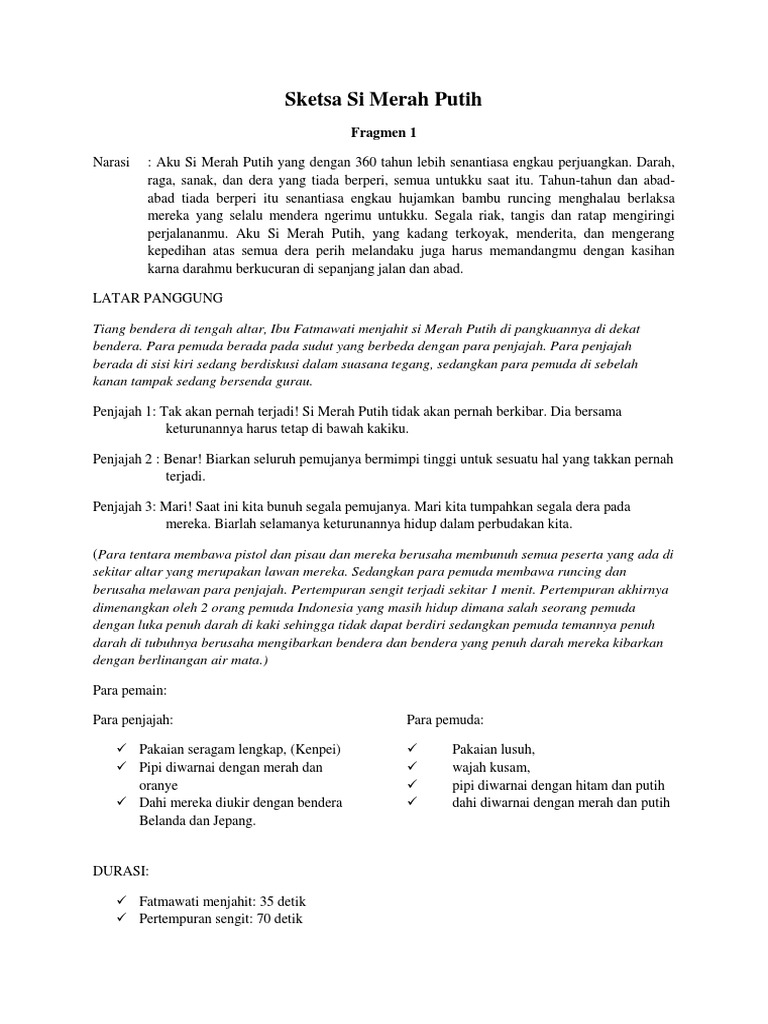 Sketsa Si Merah Putih

Fragmen 1

Narasi : Aku Si Merah Putih yang dengan 360 tahun lebih senantiasa engkau perjuangkan. Darah, raga, sanak, dan dera yang tiada berperi, semua untukku saat itu. Tahun-tahun dan abad-abad tiada berperi itu senantiasa engkau hujamkan bambu runcing menghalau berlaksa mereka yang selalu mendera ngerimu untukku. Segala riak, tangis dan ratap mengiringi perjalananmu. Aku Si Merah Putih, yang kadang terkoyak, menderita, dan mengerang kepedihan atas semua dera perih melandaku juga harus memandangmu dengan kasihan karna darahmu berkucuran di sepanjang jalan dan abad.

LATAR PANGGUNG

Tiang bendera di tengah altar, Ibu Fatmawati menjahit si Merah Putih di pangkuannya di dekat bendera. Para pemuda berada pada sudut yang berbeda dengan para penjajah. Para penjajah berada di sisi kiri sedang berdiskusi dalam suasana tegang, sedangkan para pemuda di sebelah kanan tampak sedang bersenda gurau.

Penjajah 1: Tak akan pernah terjadi! Si Merah Putih tidak akan pernah berkibar. Dia bersama keturunannya harus tetap di bawah kakiku.

Penjajah 2 : Benar! Biarkan seluruh pemujanya bermimpi tinggi untuk sesuatu hal yang takkan pernah terjadi.

Penjajah 3: Mari! Saat ini kita bunuh segala pemujanya. Mari kita tumpahkan segala dera pada mereka. Biarlah selamanya keturunannya hidup dalam perbudakan kita.

(Para tentara membawa pistol dan pisau dan mereka berusaha membunuh semua peserta yang ada di sekitar altar yang merupakan lawan mereka. Sedangkan para pemuda membawa runcing dan berusaha melawan para penjajah. Pertempuran sengit terjadi sekitar 1 menit. Pertempuran akhirnya dimenangkan oleh 2 orang pemuda Indonesia yang masih hidup dimana salah seorang pemuda dengan luka penuh darah di kaki sehingga tidak dapat berdiri sedangkan pemuda temannya penuh darah di tubuhnya berusaha mengibarkan bendera dan bendera yang penuh darah mereka kibarkan dengan berlinangan air mata.)

Para pemain:

Para penjajah:

✓ Pakaian seragam lengkap, (Kenpei)
✓ Pipi diwarnai dengan merah dan oranye
✓ Dahi mereka diukir dengan bendera Belanda dan Jepang.

Para pemuda:

✓ Pakaian lusuh,
✓ wajah kusam,
✓ pipi diwarnai dengan hitam dan putih
✓ dahi diwarnai dengan merah dan putih

DURASI:

✓ Fatmawati menjahit: 35 detik
✓ Pertempuran sengit: 70 detik